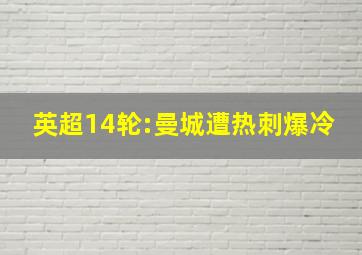 英超14轮:曼城遭热刺爆冷